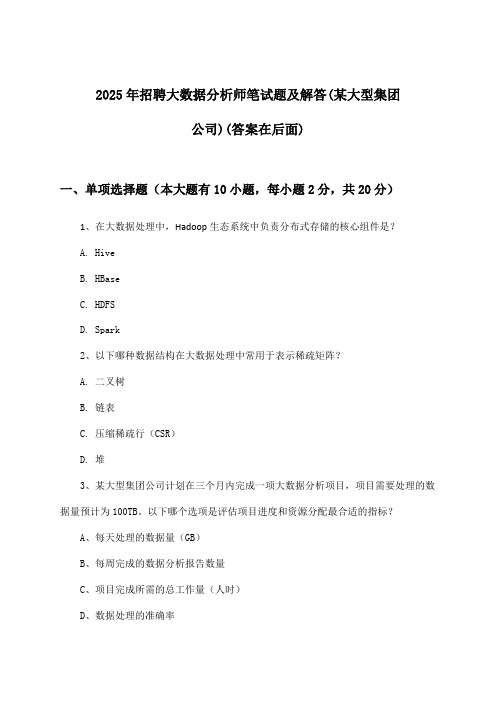 2025年招聘大数据分析师笔试题及解答(某大型集团公司)(答案在后面)

一、单项选择题（本大题有10小题，每小题2分，共20分）

1、在大数据处理中，Hadoop生态系统中负责分布式存储的核心组件是？

A. Hive

B. HBase

C. HDFS

D. Spark

2、以下哪种数据结构在大数据处理中常用于表示稀疏矩阵？

A. 二叉树

B. 链表

C. 压缩稀疏行（CSR）

D. 堆

3、某大型集团公司计划在三个月内完成一项大数据分析项目，项目需要处理的数据量预计为100TB。以下哪个选项是评估项目进度和资源分配最合适的指标？

A、每天处理的数据量（GB）

B、每周完成的数据分析报告数量

C、项目完成所需的总工作量（人时）

D、数据处理的准确率